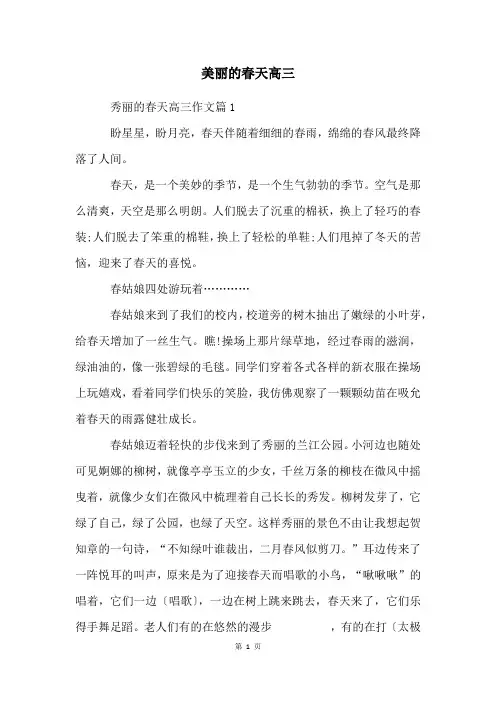 美丽的春天高三

秀丽的春天高三作文篇1

盼星星，盼月亮，春天伴随着细细的春雨，绵绵的春风最终降落了人间。

春天，是一个美妙的季节，是一个生气勃勃的季节。空气是那么清爽，天空是那么明朗。人们脱去了沉重的棉袄，换上了轻巧的春装;人们脱去了笨重的棉鞋，换上了轻松的单鞋;人们甩掉了冬天的苦恼，迎来了春天的喜悦。

春姑娘四处游玩着…………

春姑娘来到了我们的校内，校道旁的树木抽出了嫩绿的小叶芽，给春天增加了一丝生气。瞧!操场上那片绿草地，经过春雨的滋润，绿油油的，像一张碧绿的毛毯。同学们穿着各式各样的新衣服在操场上玩嬉戏，看着同学们快乐的笑脸，我仿佛观察了一颗颗幼苗在吸允着春天的雨露健壮成长。

春姑娘迈着轻快的步伐来到了秀丽的兰江公园。小河边也随处可见婀娜的柳树，就像亭亭玉立的少女，千丝万条的柳枝在微风中摇曳着，就像少女们在微风中梳理着自己长长的秀发。柳树发芽了，它绿了自己，绿了公园，也绿了天空。这样秀丽的景色不由让我想起贺知章的一句诗，“不知绿叶谁裁出，二月春风似剪刀。”耳边传来了一阵悦耳的叫声，原来是为了迎接春天而唱歌的小鸟，“啾啾啾”的唱着，它们一边〔唱歌〕，一边在树上跳来跳去，春天来了，它们乐得手舞足蹈。老人们有的在悠然的漫步　　　，有的在打〔太极

第 1 页